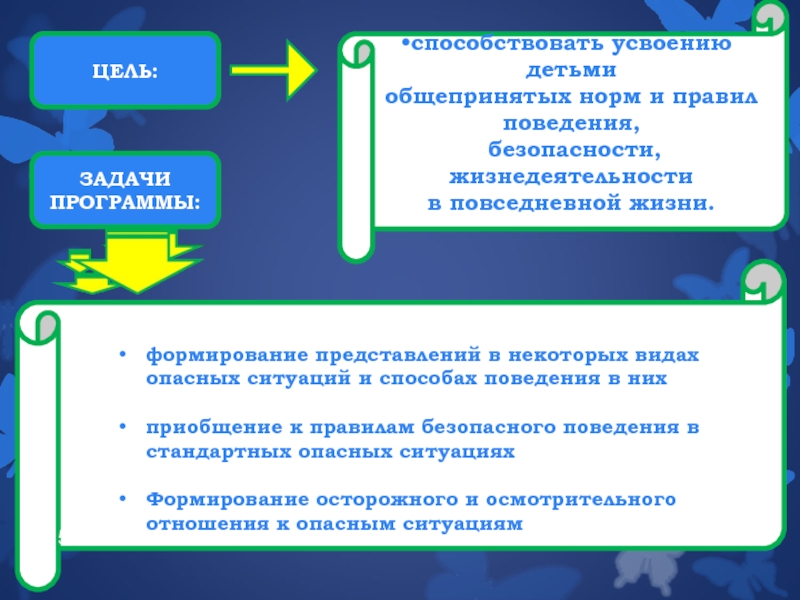 ЦЕЛЬ:

•способствовать усвоению детьми общепринятых норм и правил поведения, безопасности, жизнедеятельности в повседневной жизни.

ЗАДАЧИ ПРОГРАММЫ:

• формирование представлений в некоторых видах опасных ситуаций и способах поведения в них

• приобщение к правилам безопасного поведения в стандартных опасных ситуациях

• Формирование осторожного и осмотрительного отношения к опасным ситуациям